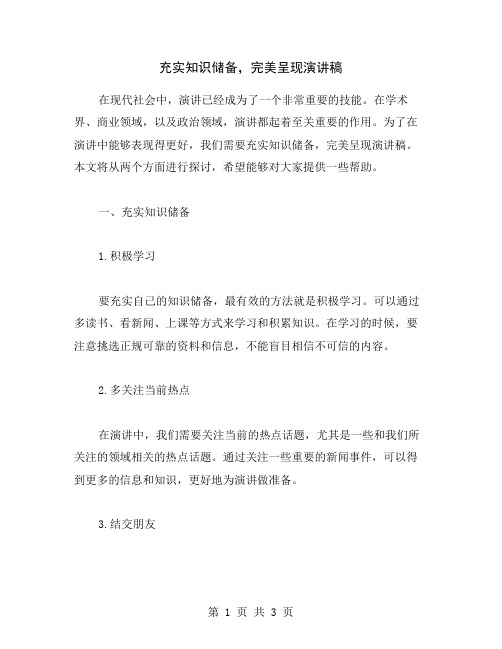 充实知识储备，完美呈现演讲稿

在现代社会中，演讲已经成为了一个非常重要的技能。在学术界、商业领域，以及政治领域，演讲都起着至关重要的作用。为了在演讲中能够表现得更好，我们需要充实知识储备，完美呈现演讲稿。本文将从两个方面进行探讨，希望能够对大家提供一些帮助。

一、充实知识储备

1.积极学习

要充实自己的知识储备，最有效的方法就是积极学习。可以通过多读书、看新闻、上课等方式来学习和积累知识。在学习的时候，要注意挑选正规可靠的资料和信息，不能盲目相信不可信的内容。

2.多关注当前热点

在演讲中，我们需要关注当前的热点话题，尤其是一些和我们所关注的领域相关的热点话题。通过关注一些重要的新闻事件，可以得到更多的信息和知识，更好地为演讲做准备。

3.结交朋友

第 1 页 共 3 页